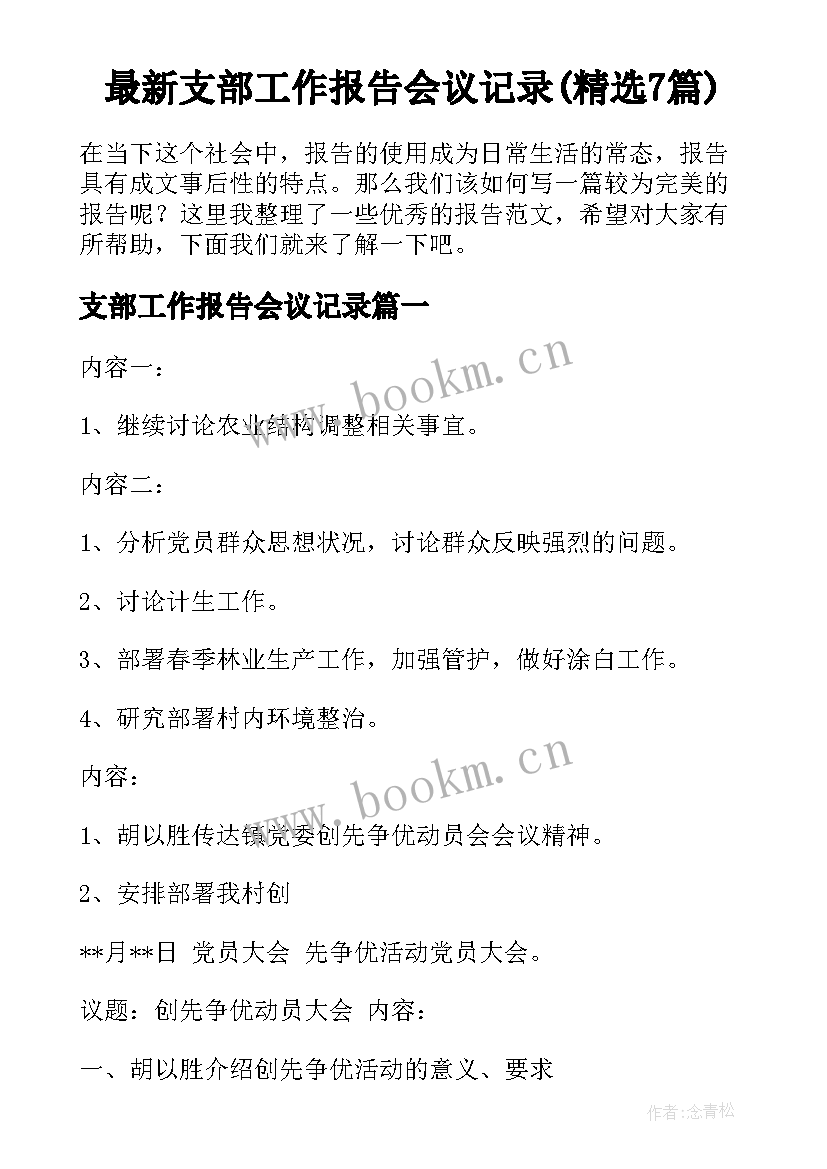 最新支部工作报告会议记录(精选7篇)

在当下这个社会中，报告的使用成为日常生活的常态，报告具有成文事后性的特点。那么我们该如何写一篇较为完美的报告呢？这里我整理了一些优秀的报告范文，希望对大家有所帮助，下面我们就来了解一下吧。

支部工作报告会议记录篇一

内容一：

1、继续讨论农业结构调整相关事宜。

内容二：

1、分析党员群众思想状况，讨论群众反映强烈的问题。

2、讨论计生工作。

3、部署春季林业生产工作，加强管护，做好涂白工作。

4、研究部署村内环境整治。

内容：

1、胡以胜传达镇党委创先争优动员会会议精神。

2、安排部署我村创

**月**日 党员大会 先争优活动党员大会。

议题：创先争优动员大会 内容：

一、胡以胜介绍创先争优活动的意义、要求

www.bookm.cn

www.bookm.cn

作者:念青松